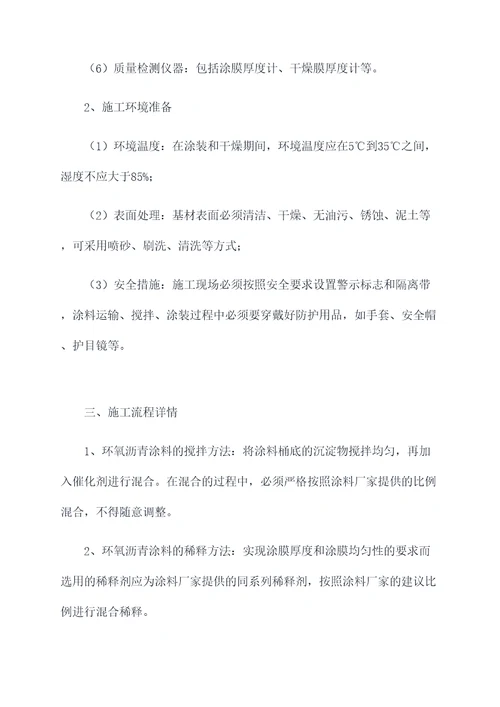 （6）质量检测仪器：包括涂膜厚度计、干燥膜厚度计等。

2、施工环境准备

（1）环境温度：在涂装和干燥期间，环境温度应在5℃到35℃之间，湿度不应大于85%；

（2）表面处理：基材表面必须清洁、干燥、无油污、锈蚀、泥土等，可采用喷砂、刷洗、清洗等方式；

（3）安全措施：施工现场必须按照安全要求设置警示标志和隔离带，涂料运输、搅拌、涂装过程中必须要穿戴好防护用品，如手套、安全帽、护目镜等。

三、施工流程详情

1、环氧沥青涂料的搅拌方法：将涂料桶底的沉淀物搅拌均匀，再加入催化剂进行混合。在混合的过程中，必须严格按照涂料厂家提供的比例混合，不得随意调整。

2、环氧沥青涂料的稀释方法：实现涂膜厚度和涂膜均匀性的要求而选用的稀释剂应为涂料厂家提供的同系列稀释剂，按照涂料厂家的建议比例进行混合稀释。